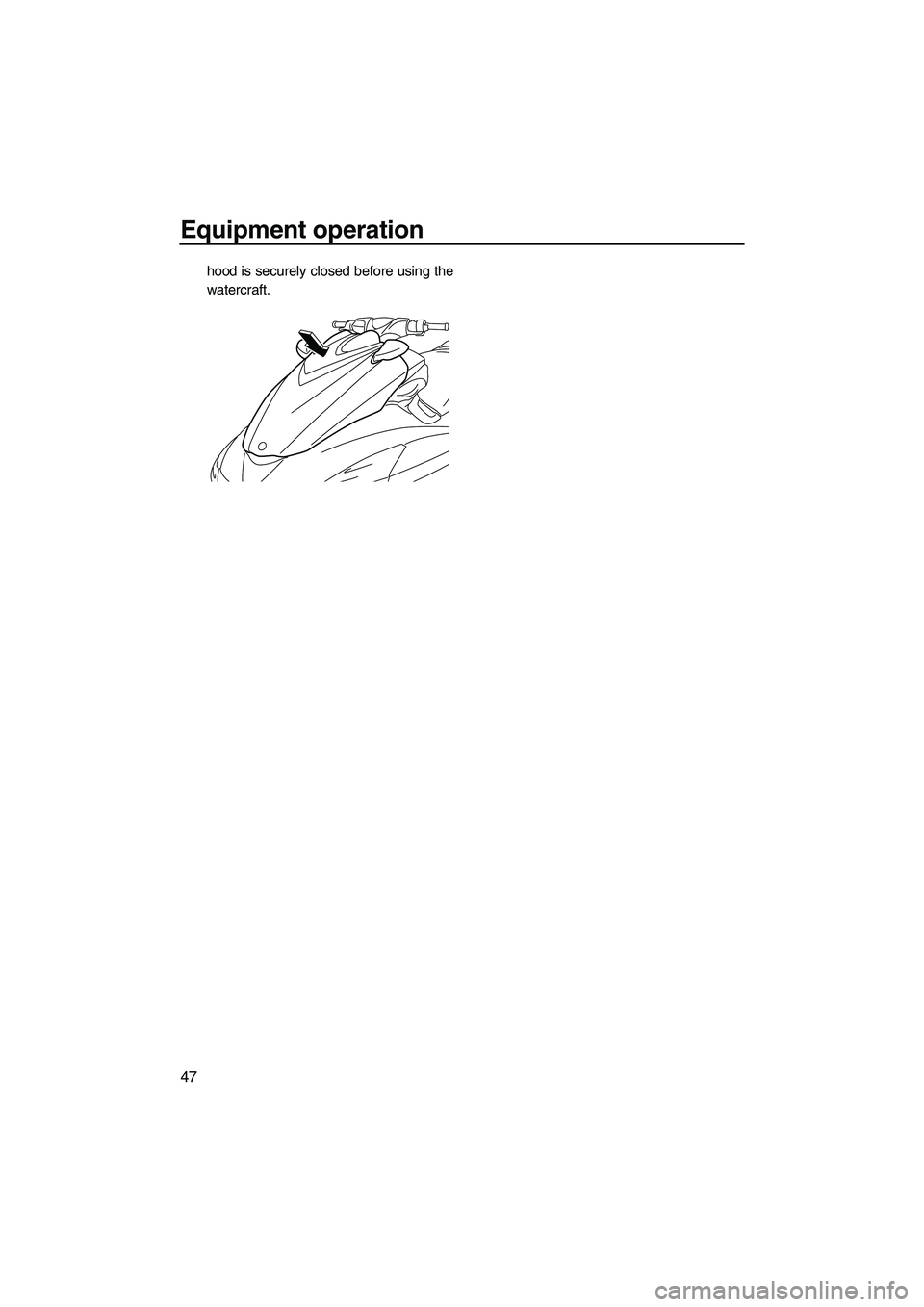 Equipment operation

hood is securely closed before using the watercraft.

47

carmanualsonline.info